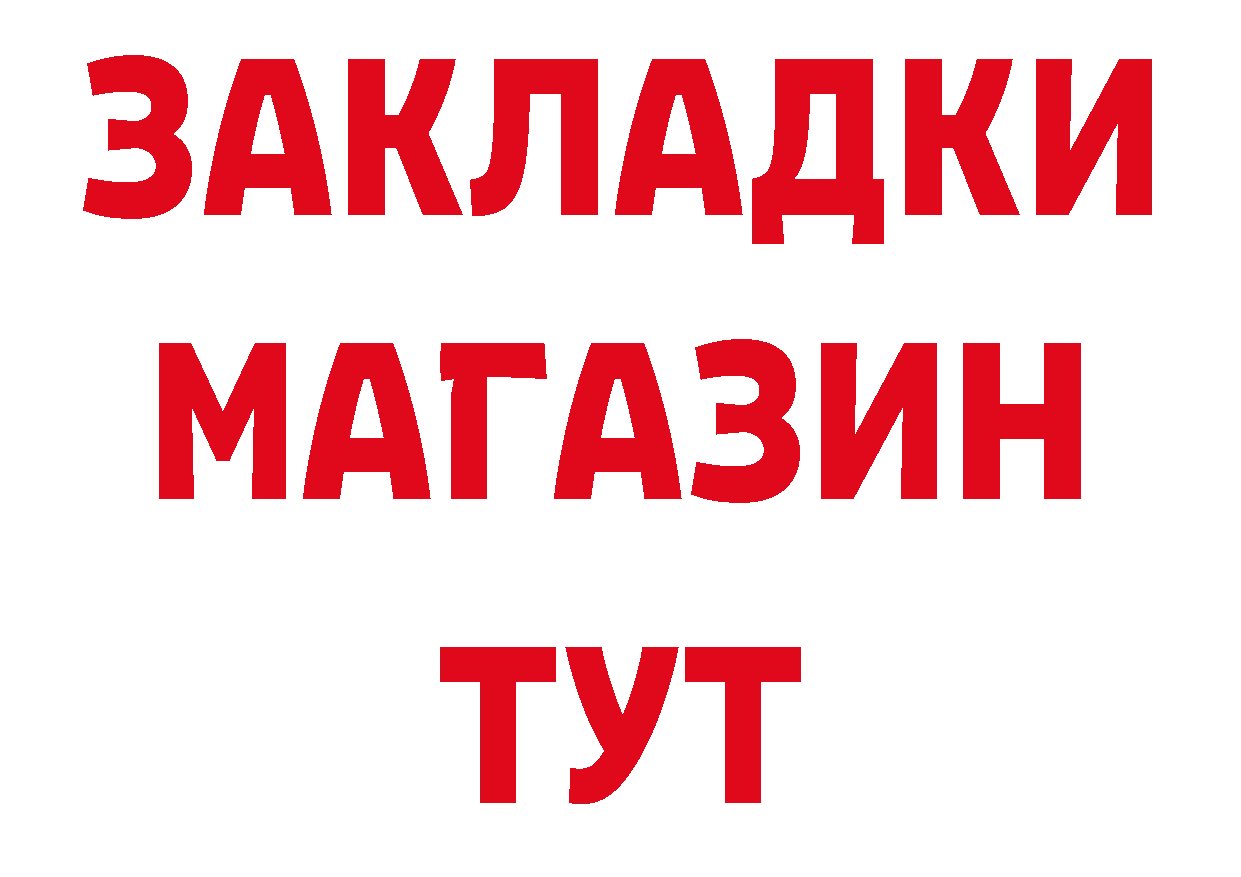 ЗАКЛАДКИ
МАГАЗИН
ТУТ